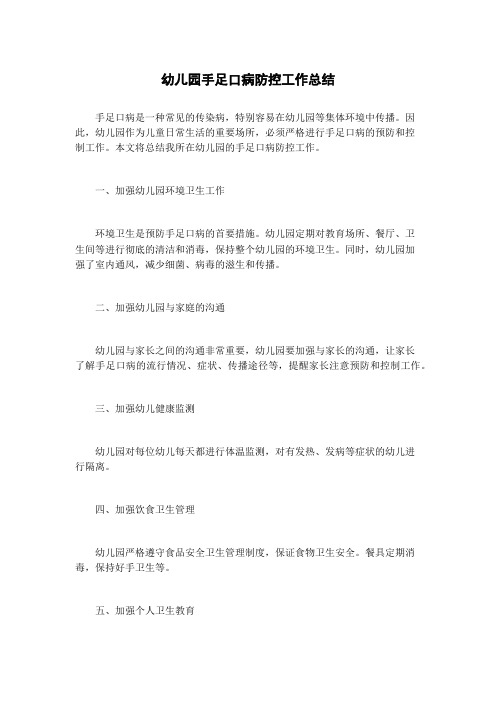 幼儿园手足口病防控工作总结

手足口病是一种常见的传染病，特别容易在幼儿园等集体环境中传播。因此，幼儿园作为儿童日常生活的重要场所，必须严格进行手足口病的预防和控制工作。本文将总结我所在幼儿园的手足口病防控工作。

一、加强幼儿园环境卫生工作

环境卫生是预防手足口病的首要措施。幼儿园定期对教育场所、餐厅、卫生间等进行彻底的清洁和消毒，保持整个幼儿园的环境卫生。同时，幼儿园加强了室内通风，减少细菌、病毒的滋生和传播。

二、加强幼儿园与家庭的沟通

幼儿园与家长之间的沟通非常重要，幼儿园要加强与家长的沟通，让家长了解手足口病的流行情况、症状、传播途径等，提醒家长注意预防和控制工作。

三、加强幼儿健康监测

幼儿园对每位幼儿每天都进行体温监测，对有发热、发病等症状的幼儿进行隔离。

四、加强饮食卫生管理

幼儿园严格遵守食品安全卫生管理制度，保证食物卫生安全。餐具定期消毒，保持好手卫生等。

五、加强个人卫生教育